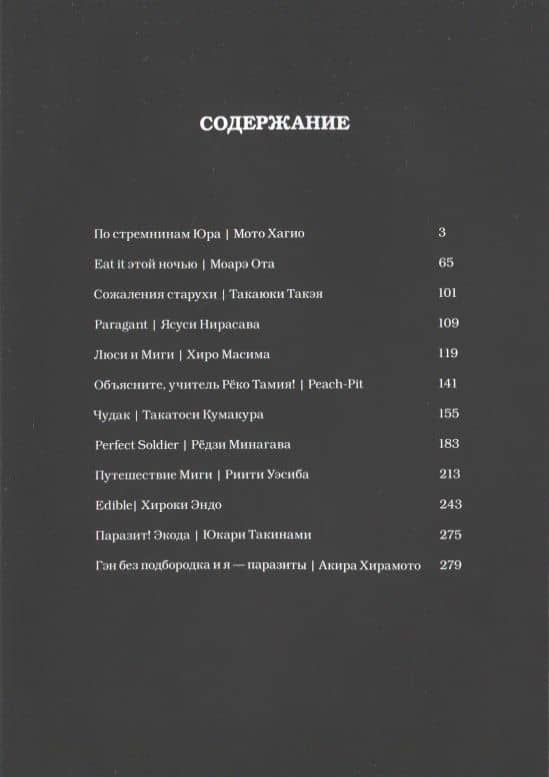 СОДЕРЖАНИЕ

По стремнинам Юра | Мото Хагио 3

Eat it этой ночью | Моарэ Ота 65

Сожаления старухи | Такаюки Такэя 101

Paragant | Ясуси Нирасава 109

Люси и Миги | Хиро Масима 119

Объясните, учитель Рёко Тамия! | Peach-Pit 141

Чудак | Такатоси Кумакура 155

Perfect Soldier | Рёдзи Минагава 183

Путешествие Миги | Риити Уэсиба 213

Edible| Хироки Эндо 243

Паразит! Экода | Юкари Такинами 275

Гэн без подбородка и я — паразиты | Акира Хирамото 279